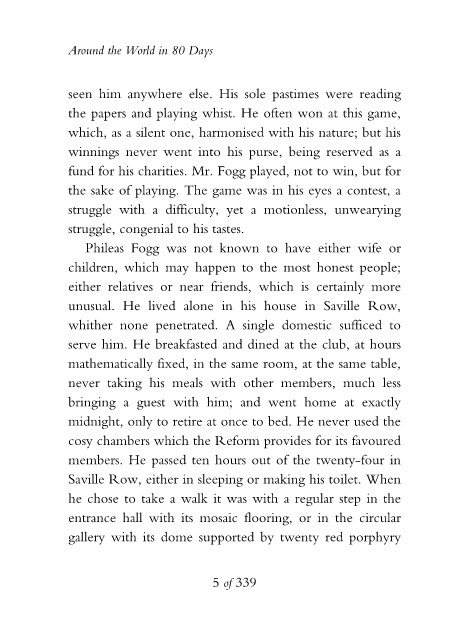 Around the World in 80 Days

seen him anywhere else. His sole pastimes were reading the papers and playing whist. He often won at this game, which, as a silent one, harmonised with his nature; but his winnings never went into his purse, being reserved as a fund for his charities. Mr. Fogg played, not to win, but for the sake of playing. The game was in his eyes a contest, a struggle with a difficulty, yet a motionless, unwearying struggle, congenial to his tastes.

Phileas Fogg was not known to have either wife or children, which may happen to the most honest people; either relatives or near friends, which is certainly more unusual. He lived alone in his house in Saville Row, whither none penetrated. A single domestic sufficed to serve him. He breakfasted and dined at the club, at hours mathematically fixed, in the same room, at the same table, never taking his meals with other members, much less bringing a guest with him; and went home at exactly midnight, only to retire at once to bed. He never used the cosy chambers which the Reform provides for its favoured members. He passed ten hours out of the twenty-four in Saville Row, either in sleeping or making his toilet. When he chose to take a walk it was with a regular step in the entrance hall with its mosaic flooring, or in the circular gallery with its dome supported by twenty red porphyry

5 of 339